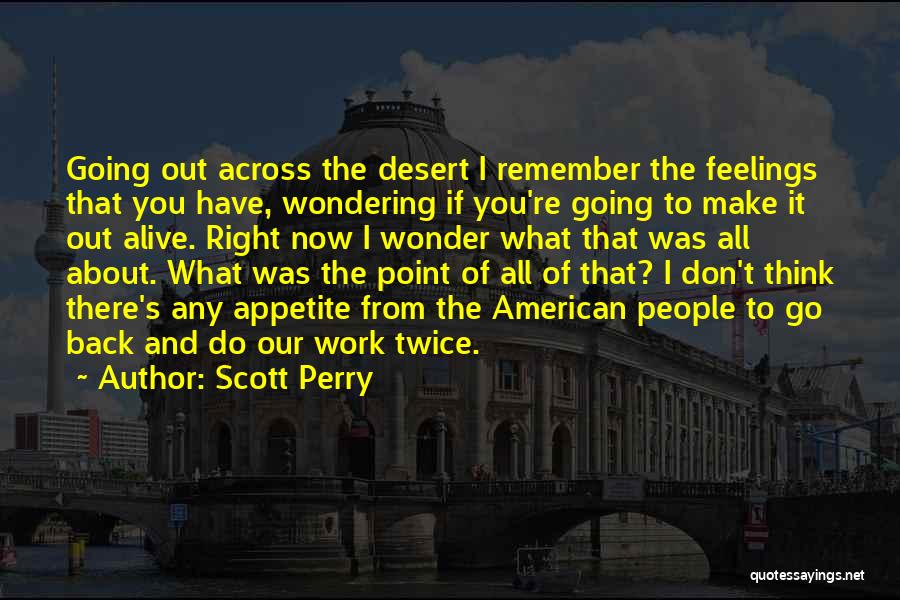 Going out across the desert I remember the feelings that you have, wondering if you're going to make it out alive. Right now I wonder what that was all about. What was the point of all of that? I don't think there's any appetite from the American people to go back and do our work twice.

~ Author: Scott Perry

quotessayings.net